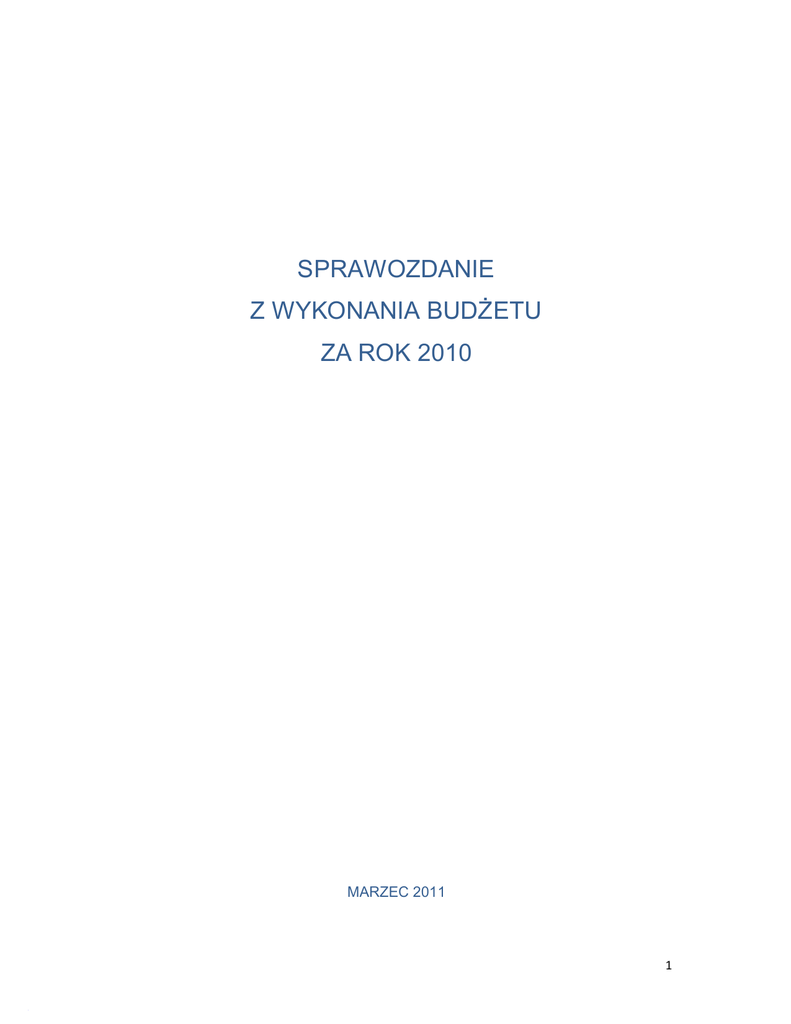 SPRAWOZDANIE
Z WYKONANIA BUDŻETU
ZA ROK 2010

MARZEC 2011

1